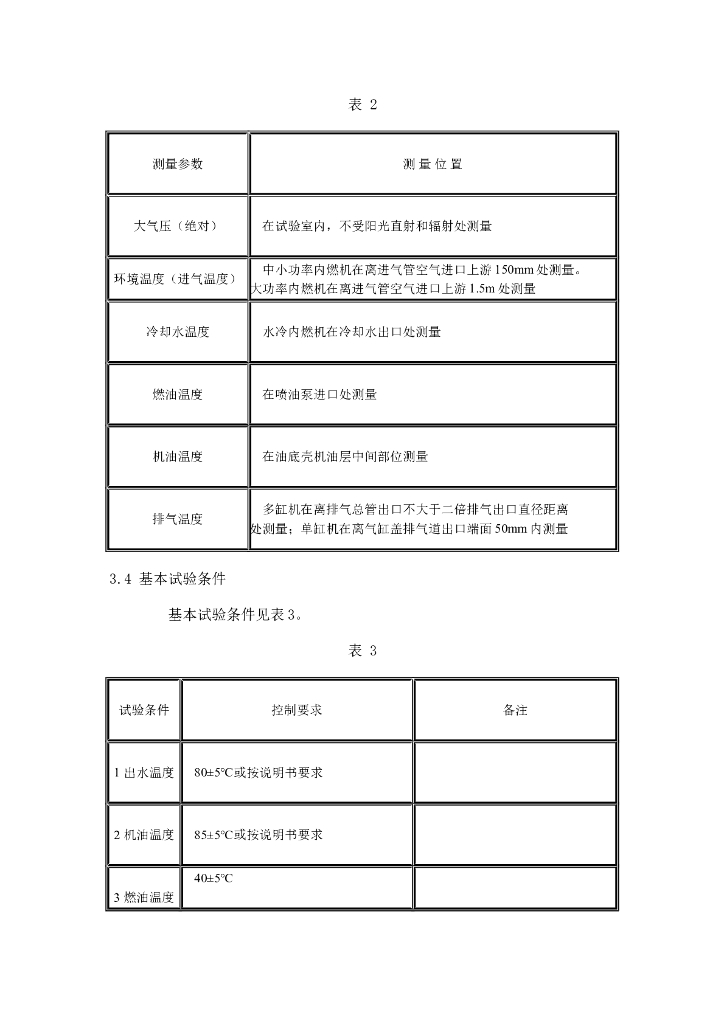 表 2

| 测量参数 | 测 量 位 置 |
|---|---|
| 大气压（绝对） | 在试验室内，不受阳光直射和辐射处测量 |
| 环境温度（进气温度） | 中小功率内燃机在离进气管空气进口上游 150mm 处测量。大功率内燃机在离进气管空气进口上游 1.5m 处测量 |
| 冷却水温度 | 水冷内燃机在冷却水出口处测量 |
| 燃油温度 | 在喷油泵进口处测量 |
| 机油温度 | 在油底壳机油层中间部位测量 |
| 排气温度 | 多缸机在离排气总管出口不大于二倍排气出口直径距离处测量；单缸机在离气缸盖排气道出口端面 50mm 内测量 |

3.4 基本试验条件

基本试验条件见表 3。

表 3

| 试验条件 | 控制要求 | 备注 |
|---|---|---|
| 1 出水温度 | 80±5°C或按说明书要求 | |
| 2 机油温度 | 85±5°C或按说明书要求 | |
| 3 燃油温度 | 40±5°C | |